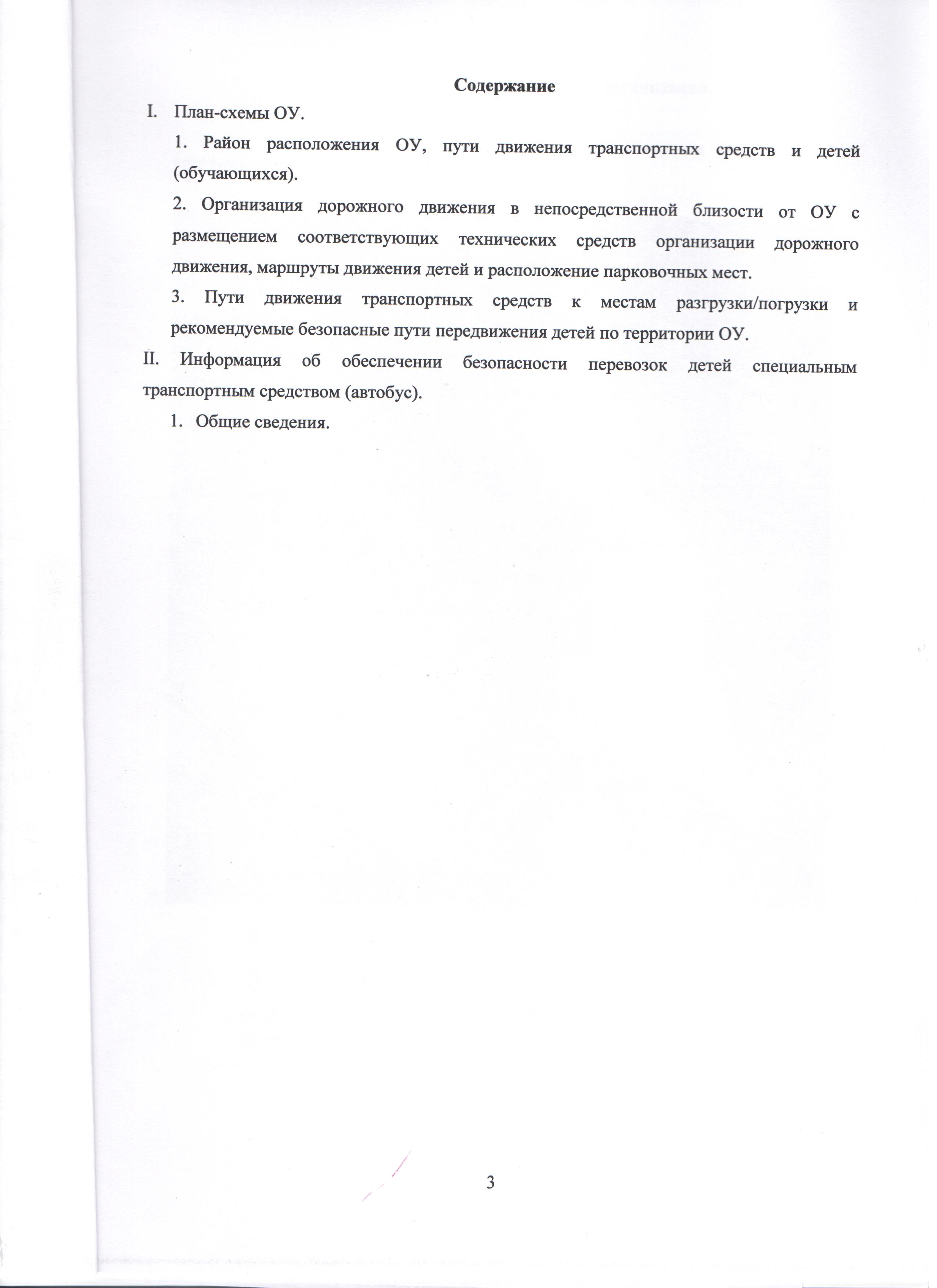 Содержание

I. План-схемы ОУ.

1. Район расположения ОУ, пути движения транспортных средств и детей (обучающихся).

2. Организация дорожного движения в непосредственной близости от ОУ с размещением соответствующих технических средств организации дорожного движения, маршруты движения детей и расположение парковочных мест.

3. Пути движения транспортных средств к местам разгрузки/погрузки и рекомендуемые безопасные пути передвижения детей по территории ОУ.

II. Информация об обеспечении безопасности перевозок детей специальным транспортным средством (автобус).

1. Общие сведения.

3